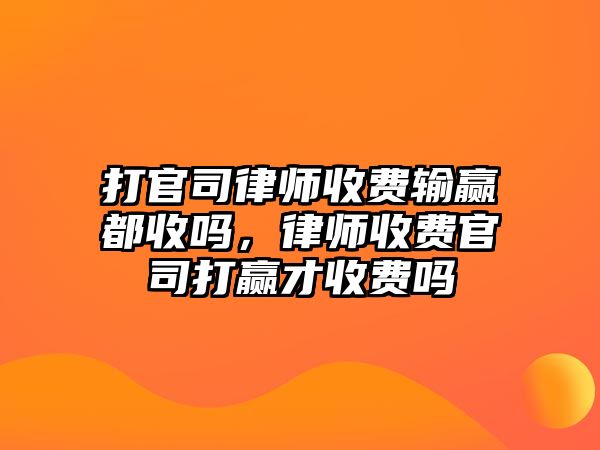 打官司律师收费输赢都收吗，律师收费官司打赢才收费吗